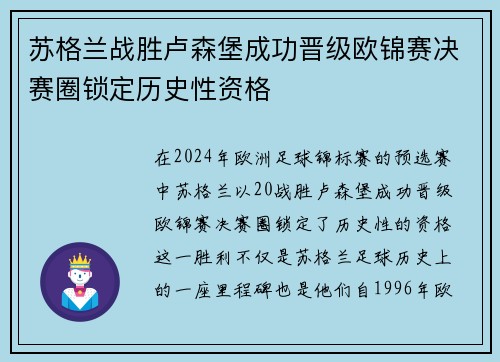 苏格兰战胜卢森堡成功晋级欧锦赛决赛圈锁定历史性资格

在2024年欧洲足球锦标赛的预选赛中苏格兰以20战胜卢森堡成功晋级欧锦赛决赛圈锁定了历史性的资格这一胜利不仅是苏格兰足球历史上的一座里程碑也是他们自1996年欧